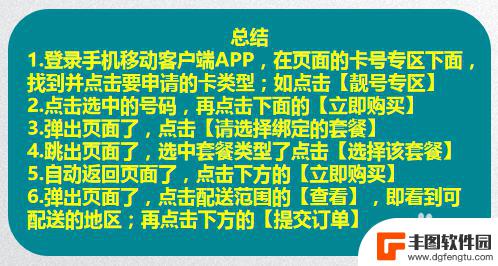 总结
1.登录手机移动客户端APP，在页面的卡号专区下面，找到并点击要申请的卡类型；如点击【靓号专区】
2.点击选中的号码，再点击下面的【立即购买】
3.弹出页面了，点击【请选择绑定的套餐】
4.跳出页面了，选中套餐类型了点击【选择该套餐】
5.自动返回页面了，点击下方的【立即购买】
6.弹出页面了，点击配送范围的【查看】，即看到可配送的地区；再点击下方的【提交订单】

丰图软件园
www.dgfengtu.com